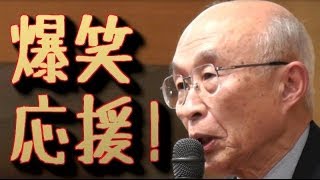 爆笑
応援!